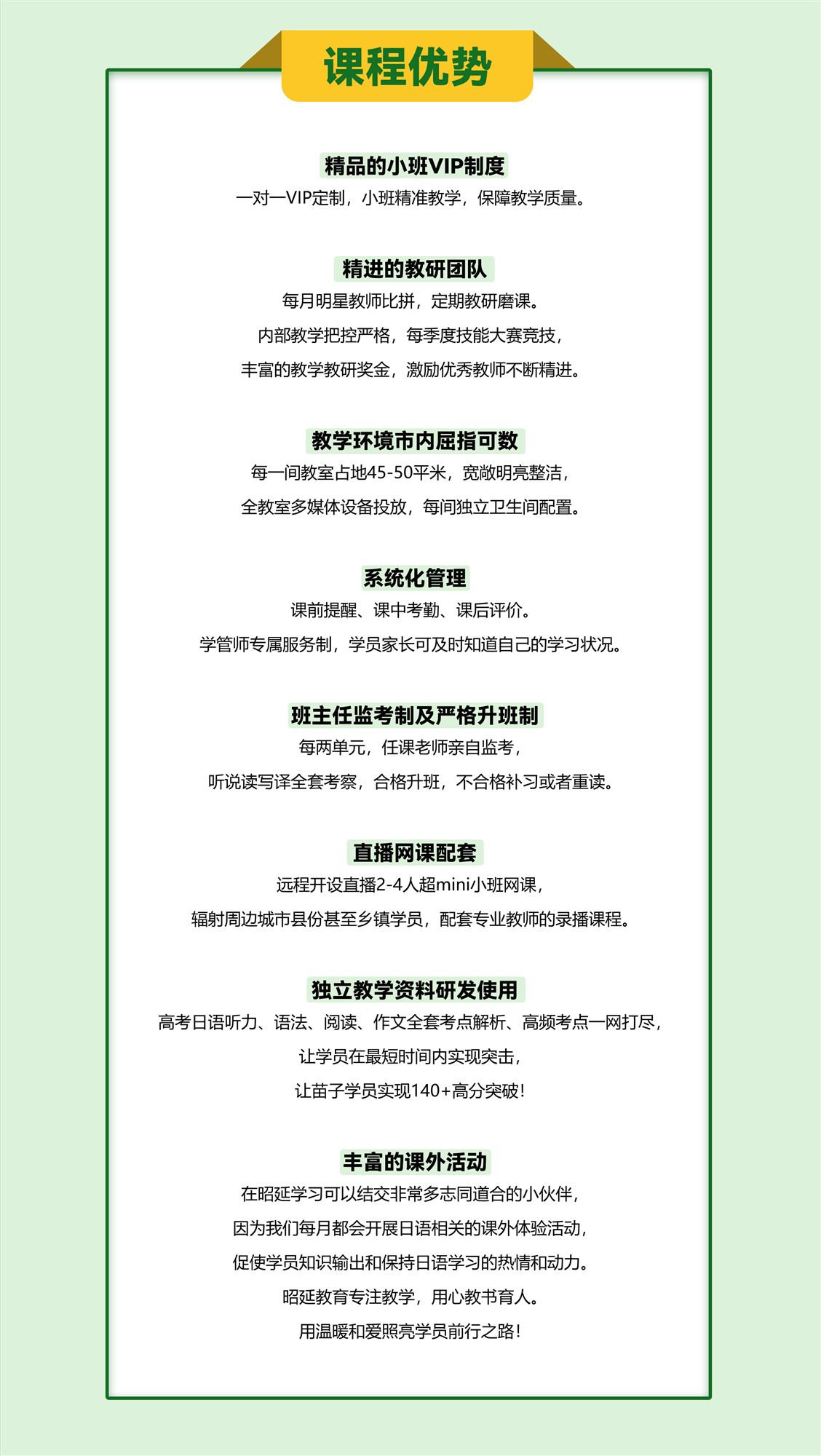 课程优势

精品的小班VIP制度

一对一VIP定制，小班精准教学，保障教学质量。

精进的教研团队

每月明星教师比拼，定期教研磨课。

内部教学把控严格，每季度技能大赛竞技，

丰富的教学教研奖金，激励优秀教师不断精进。

教学环境市内屈指可数

每一间教室占地45-50平米，宽敞明亮整洁，

全教室多媒体设备投放，每间独立卫生间配置。

系统化管理

课前提醒、课中考勤、课后评价。

学管师专属服务制，学员家长可及时知道自己的学习状况。

班主任监考制及严格升班制

每两单元，任课老师亲自监考，

听说读写译全套考察，合格升班，不合格补习或者重读。

直播网课配套

远程开设直播2-4人超mini小班网课，

辐射周边城市县份甚至乡镇学员，配套专业教师的录播课程。

独立教学资料研发使用

高考日语听力、语法、阅读、作文全套考点解析、高频考点一网打尽，

让学员在最短时间内实现突击，

让苗子学员实现140+高分突破！

丰富的课外活动

在昭延学习可以结交非常多志同道合的小伙伴，

因为我们每月都会开展日语相关的课外体验活动，

促使学员知识输出和保持日语学习的热情和动力。

昭延教育专注教学，用心教书育人。

用温暖和爱照亮学员前行之路！